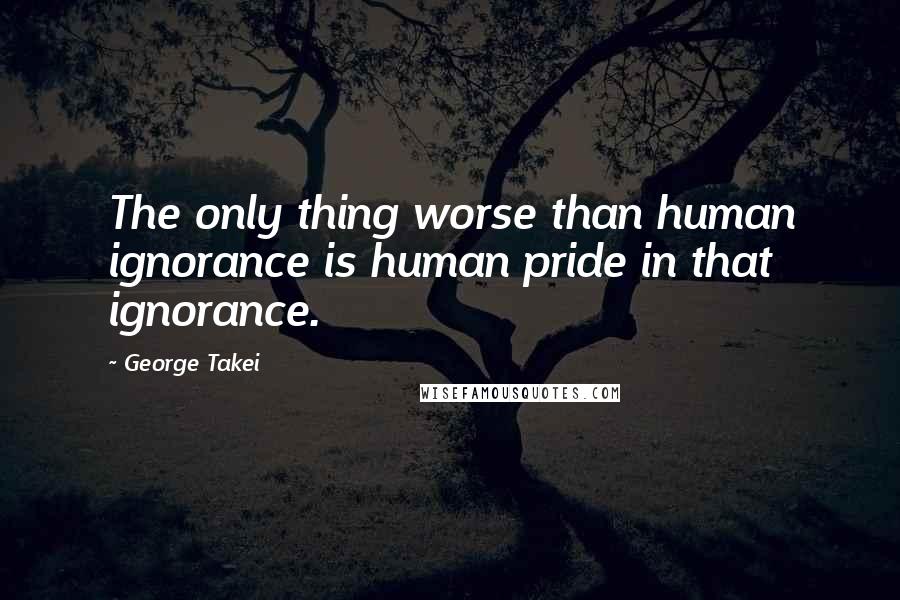 The only thing worse than human ignorance is human pride in that ignorance.

~ George Takei

WISEFAMOUSQUOTES.COM